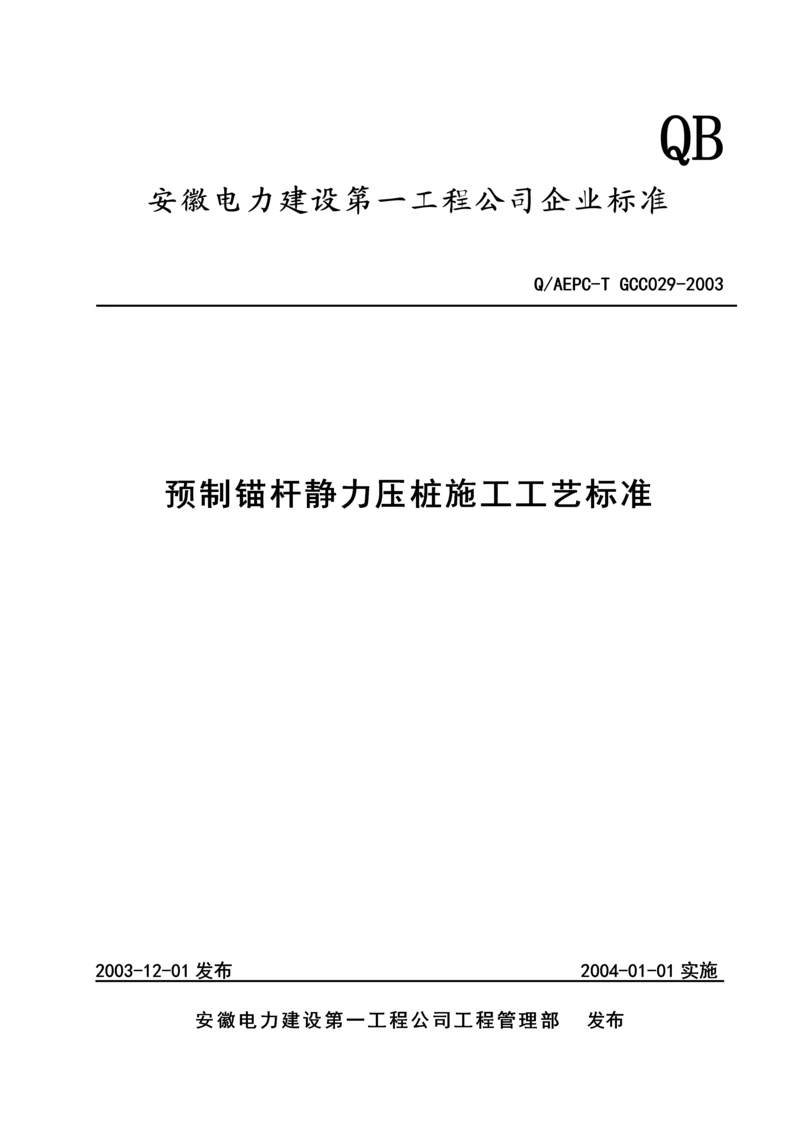 QB

安徽电力建设第一工程公司企业标准

Q/AEPC-T GCC029-2003

预制锚杆静力压桩施工工艺标准

2003-12-01 发布

2004-01-01 实施

安徽电力建设第一工程公司工程管理部 发布